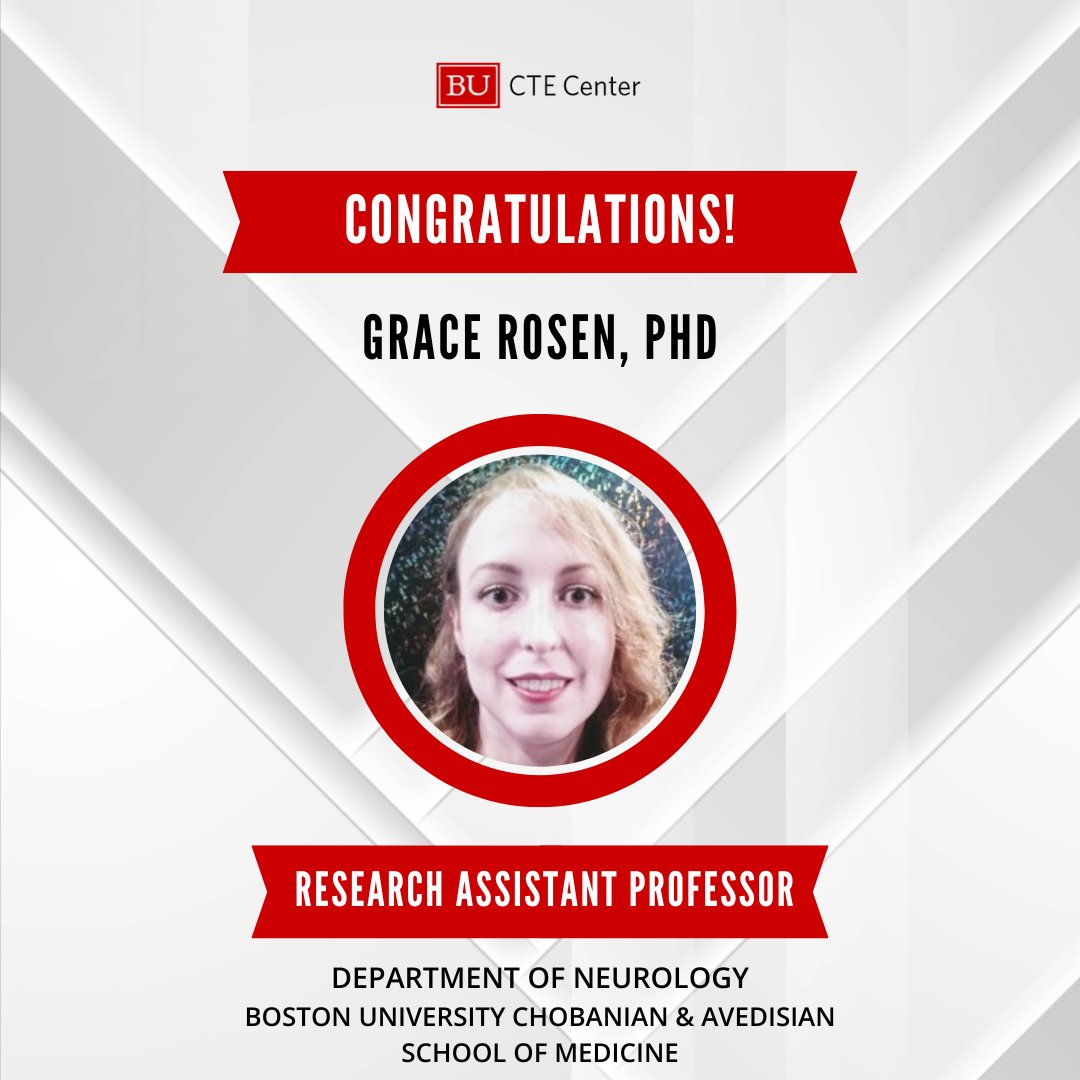 BU CTE Center

CONGRATULATIONS!

GRACE ROSEN, PHD

RESEARCH ASSISTANT PROFESSOR

DEPARTMENT OF NEUROLOGY
BOSTON UNIVERSITY CHOBANIAN & AVEDISIAN SCHOOL OF MEDICINE